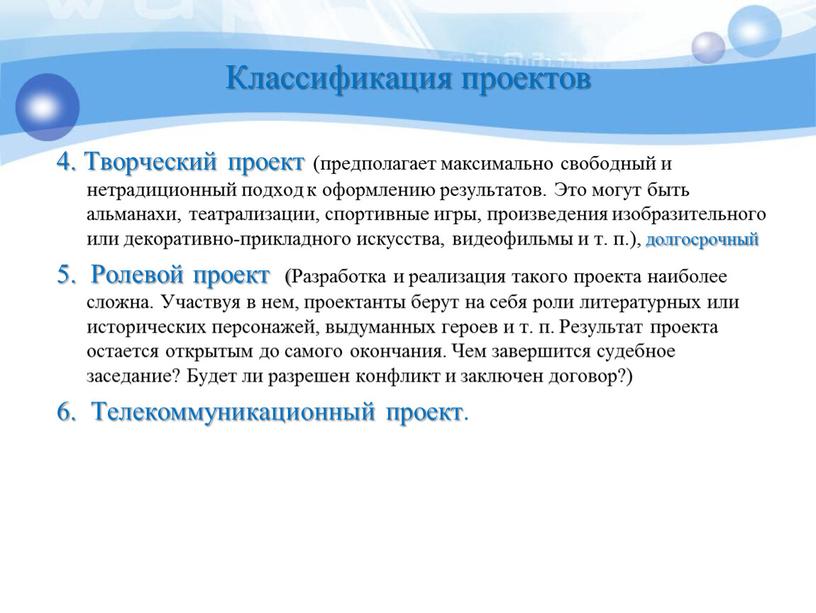 Классификация проектов

4. Творческий проект (предполагает максимально свободный и нетрадиционный подход к оформлению результатов. Это могут быть альманахи, театрализации, спортивные игры, произведения изобразительного или декоративно-прикладного искусства, видеофильмы и т. п.), долгосрочный

5. Ролевой проект (Разработка и реализация такого проекта наиболее сложна. Участвуя в нем, проектанты берут на себя роли литературных или исторических персонажей, выдуманных героев и т. п. Результат проекта остается открытым до самого окончания. Чем завершится судебное заседание? Будет ли разрешен конфликт и заключен договор?)

6. Телекоммуникационный проект.